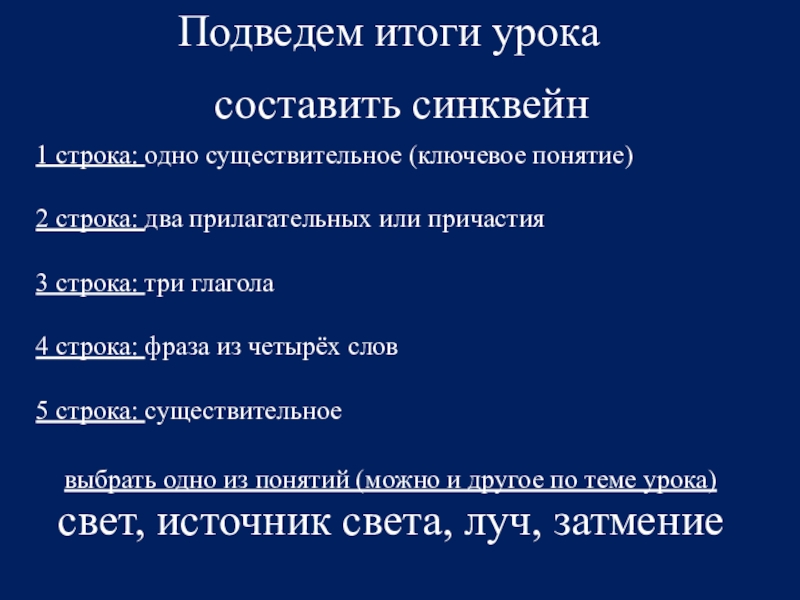 Подведем итоги урока

составить синквейн

1 строка: одно существительное (ключевое понятие)

2 строка: два прилагательных или причастия

3 строка: три глагола

4 строка: фраза из четырёх слов

5 строка: существительное

выбрать одно из понятий (можно и другое по теме урока)

свет, источник света, луч, затмение